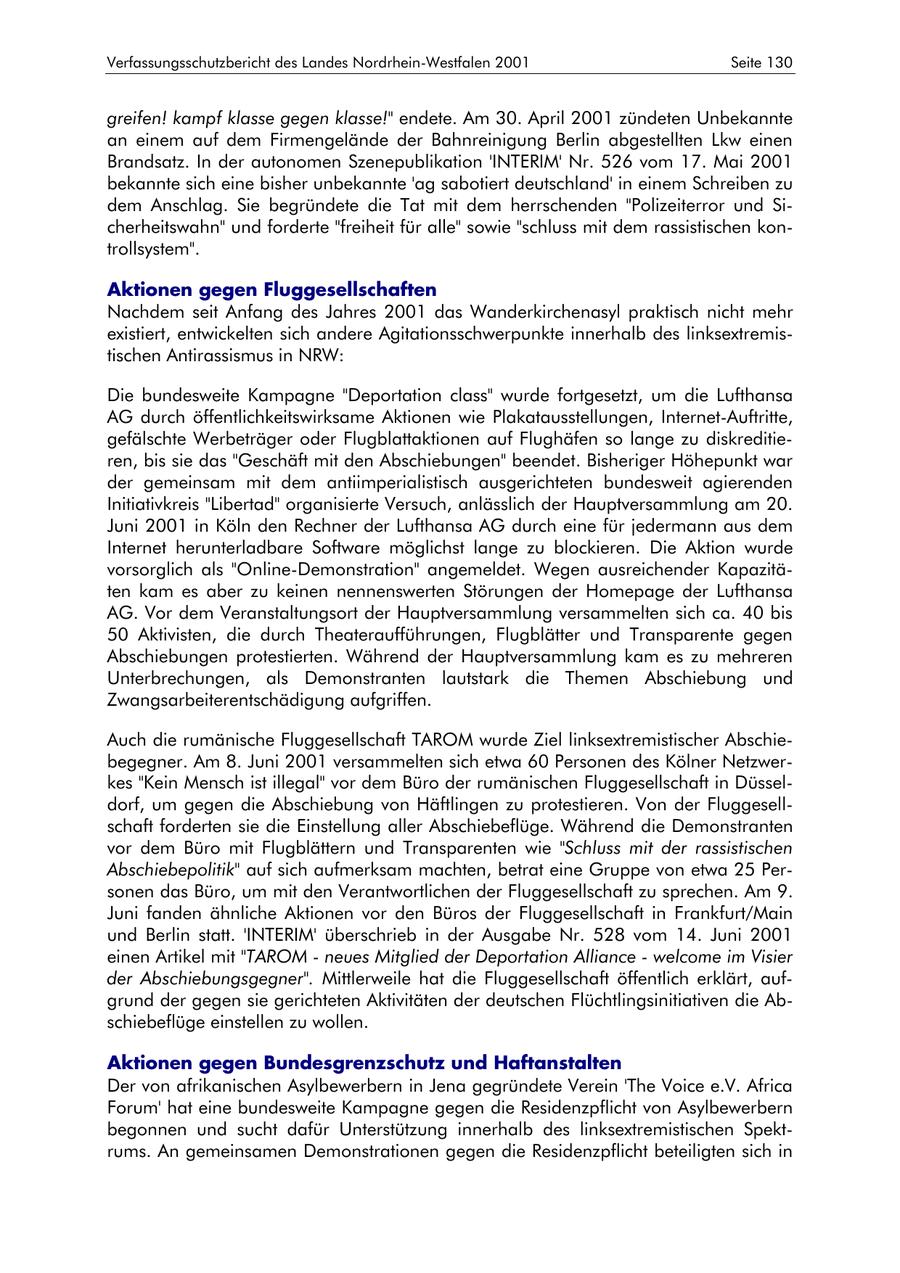 Verfassungsschutzbericht des Landes Nordrhein-Westfalen 2001 Seite 130

greifen! kampf klasse gegen klasse!" endete. Am 30. April 2001 zündeten Unbekannte an einem auf dem Firmengelände der Bahnreinigung Berlin abgestellten Lkw einen Brandsatz. In der autonomen Szenepublikation 'INTERIM' Nr. 526 vom 17. Mai 2001 bekannte sich eine bisher unbekannte 'ag sabotiert deutschland' in einem Schreiben zu dem Anschlag. Sie begründete die Tat mit dem herrschenden "Polizeiterror und Sicherheitswahn" und forderte "freiheit für alle" sowie "schluss mit dem rassistischen kontrollsystem".

Aktionen gegen Fluggesellschaften
Nachdem seit Anfang des Jahres 2001 das Wanderkirchenasyl praktisch nicht mehr existiert, entwickelten sich andere Agitationsschwerpunkte innerhalb des linksextremistischen Antirassismus in NRW:

Die bundesweite Kampagne "Deportation class" wurde fortgesetzt, um die Lufthansa AG durch öffentlichkeitswirksame Aktionen wie Plakatausstellungen, Internet-Auftritte, gefälschte Werbeträger oder Flugblattaktionen auf Flughäfen so lange zu diskreditieren, bis sie das "Geschäft mit den Abschiebungen" beendet. Bisheriger Höhepunkt war der gemeinsam mit dem antiimperialistisch ausgerichteten bundesweit agierenden Initiativkreis "Libertad" organisierte Versuch, anlässlich der Hauptversammlung am 20. Juni 2001 in Köln den Rechner der Lufthansa AG durch eine für jedermann aus dem Internet herunterladbare Software möglichst lange zu blockieren. Die Aktion wurde vorsorglich als "Online-Demonstration" angemeldet. Wegen ausreichender Kapazitäten kam es aber zu keinen nennenswerten Störungen der Homepage der Lufthansa AG. Vor dem Veranstaltungsort der Hauptversammlung versammelten sich ca. 40 bis 50 Aktivisten, die durch Theateraufführungen, Flugblätter und Transparente gegen Abschiebungen protestierten. Während der Hauptversammlung kam es zu mehreren Unterbrechungen, als Demonstranten lautstark die Themen Abschiebung und Zwangsarbeiterentschädigung aufgriffen.

Auch die rumänische Fluggesellschaft TAROM wurde Ziel linksextremistischer Abschiebegegner. Am 8. Juni 2001 versammelten sich etwa 60 Personen des Kölner Netzwerkes "Kein Mensch ist illegal" vor dem Büro der rumänischen Fluggesellschaft in Düsseldorf, um gegen die Abschiebung von Häftlingen zu protestieren. Von der Fluggesellschaft forderten sie die Einstellung aller Abschiebeflüge. Während die Demonstranten vor dem Büro mit Flugblättern und Transparenten wie "Schluss mit der rassistischen Abschiebepolitik" auf sich aufmerksam machten, betrat eine Gruppe von etwa 25 Personen das Büro, um mit den Verantwortlichen der Fluggesellschaft zu sprechen. Am 9. Juni fanden ähnliche Aktionen vor den Büros der Fluggesellschaft in Frankfurt/Main und Berlin statt. 'INTERIM' überschrieb in der Ausgabe Nr. 528 vom 14. Juni 2001 einen Artikel mit "TAROM - neues Mitglied der Deportation Alliance - welcome im Visier der Abschiebungsgegner". Mittlerweile hat die Fluggesellschaft öffentlich erklärt, aufgrund der gegen sie gerichteten Aktivitäten der deutschen Flüchtlingsinitiativen die Abschiebeflüge einstellen zu wollen.

Aktionen gegen Bundesgrenzschutz und Haftanstalten
Der von afrikanischen Asylbewerbern in Jena gegründete Verein 'The Voice e.V. Africa Forum' hat eine bundesweite Kampagne gegen die Residenzpflicht von Asylbewerbern begonnen und sucht dafür Unterstützung innerhalb des linksextremistischen Spektrums. An gemeinsamen Demonstrationen gegen die Residenzpflicht beteiligten sich in